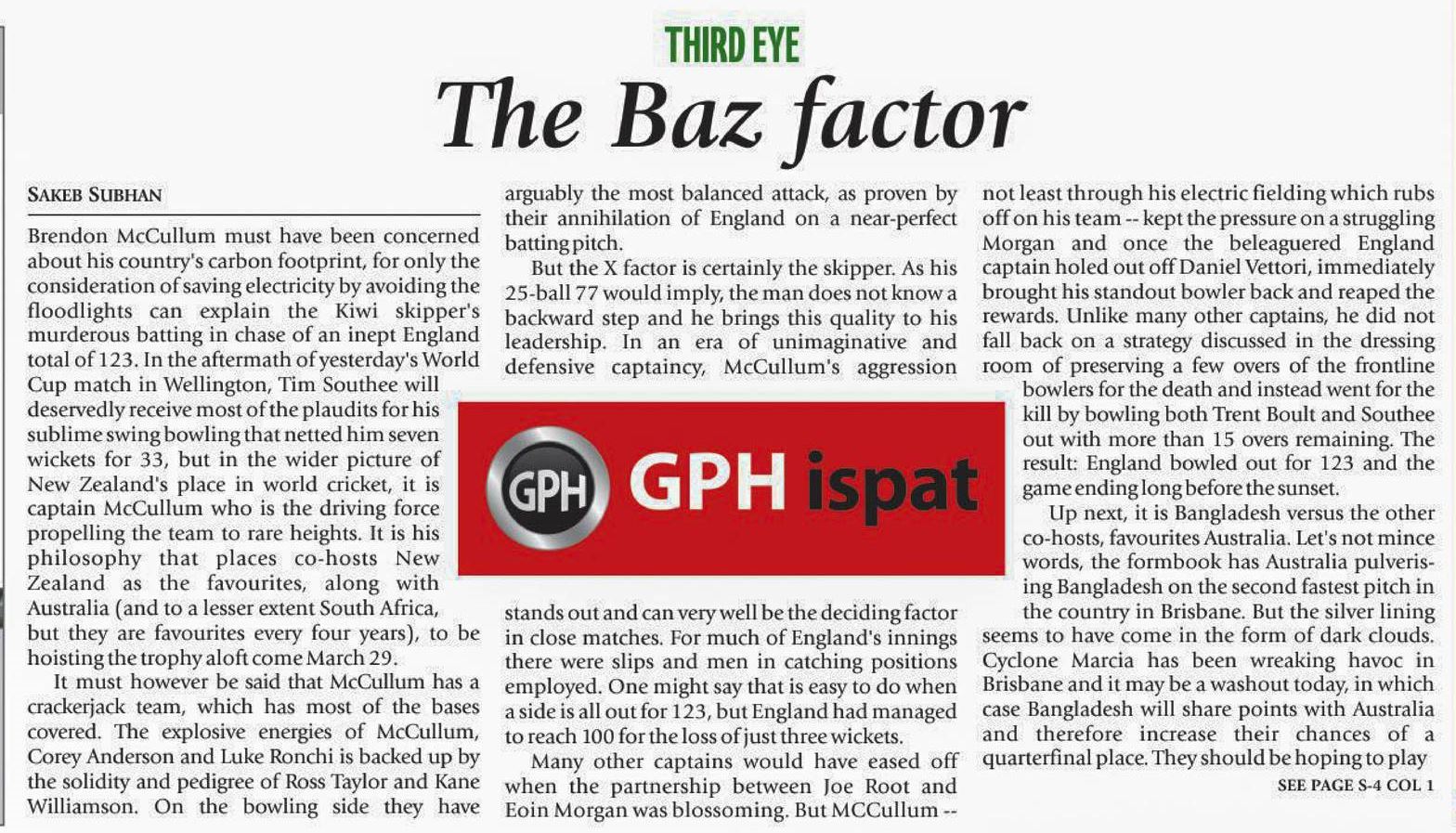 THIRD EYE

The Baz factor

SAKEB SUBHAN

Brendon McCullum must have been concerned about his country's carbon footprint, for only the consideration of saving electricity by avoiding the floodlights can explain the Kiwi skipper's murderous batting in chase of an inept England total of 123. In the aftermath of yesterday's World Cup match in Wellington, Tim Southee will deservedly receive most of the plaudits for his sublime swing bowling that netted him seven wickets for 33, but in the wider picture of New Zealand's place in world cricket, it is captain McCullum who is the driving force propelling the team to rare heights. It is his philosophy that places co-hosts New Zealand as the favourites, along with Australia (and to a lesser extent South Africa, but they are favourites every four years), to be hoisting the trophy aloft come March 29.

It must however be said that McCullum has a crackerjack team, which has most of the bases covered. The explosive energies of McCullum, Corey Anderson and Luke Ronchi is backed up by the solidity and pedigree of Ross Taylor and Kane Williamson. On the bowling side they have arguably the most balanced attack, as proven by their annihilation of England on a near-perfect batting pitch.

But the X factor is certainly the skipper. As his 25-ball 77 would imply, the man does not know a backward step and he brings this quality to his leadership. In an era of unimaginative and defensive captaincy, McCullum's aggression stands out and can very well be the deciding factor in close matches. For much of England's innings there were slips and men in catching positions employed. One might say that is easy to do when a side is all out for 123, but England had managed to reach 100 for the loss of just three wickets.

Many other captains would have eased off when the partnership between Joe Root and Eoin Morgan was blossoming. But MCCullum -- not least through his electric fielding which rubs off on his team -- kept the pressure on a struggling Morgan and once the beleaguered England captain holed out off Daniel Vettori, immediately brought his standout bowler back and reaped the rewards. Unlike many other captains, he did not fall back on a strategy discussed in the dressing room of preserving a few overs of the frontline bowlers for the death and instead went for the kill by bowling both Trent Boult and Southee out with more than 15 overs remaining. The result: England bowled out for 123 and the game ending long before the sunset.

Up next, it is Bangladesh versus the other co-hosts, favourites Australia. Let's not mince words, the formbook has Australia pulverising Bangladesh on the second fastest pitch in the country in Brisbane. But the silver lining seems to have come in the form of dark clouds. Cyclone Marcia has been wreaking havoc in Brisbane and it may be a washout today, in which case Bangladesh will share points with Australia and therefore increase their chances of a quarterfinal place. They should be hoping to play

SEE PAGE S-4 COL 1

GPH GPH ispat